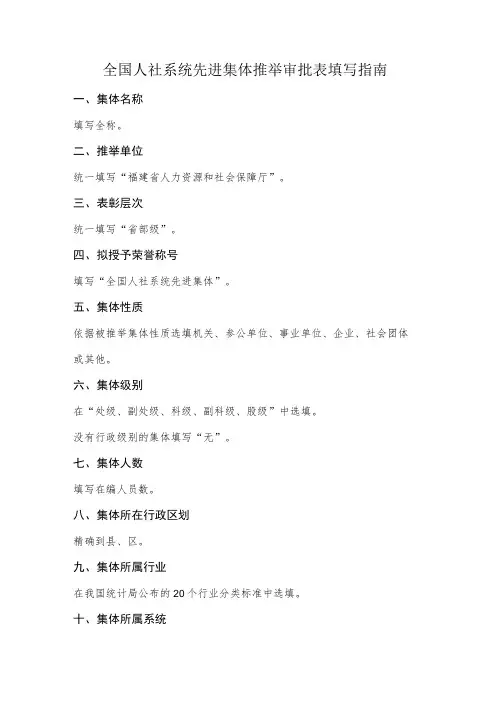 全国人社系统先进集体推举审批表填写指南

一、集体名称

填写全称。

二、推举单位

统一填写“福建省人力资源和社会保障厅”。

三、表彰层次

统一填写“省部级”。

四、拟授予荣誉称号

填写“全国人社系统先进集体”。

五、集体性质

依据被推举集体性质选填机关、参公单位、事业单位、企业、社会团体或其他。

六、集体级别

在“处级、副处级、科级、副科级、股级”中选填。

没有行政级别的集体填写“无”。

七、集体人数

填写在编人员数。

八、集体所在行政区划

精确到县、区。

九、集体所属行业

在我国统计局公布的20个行业分类标准中选填。

十、集体所属系统